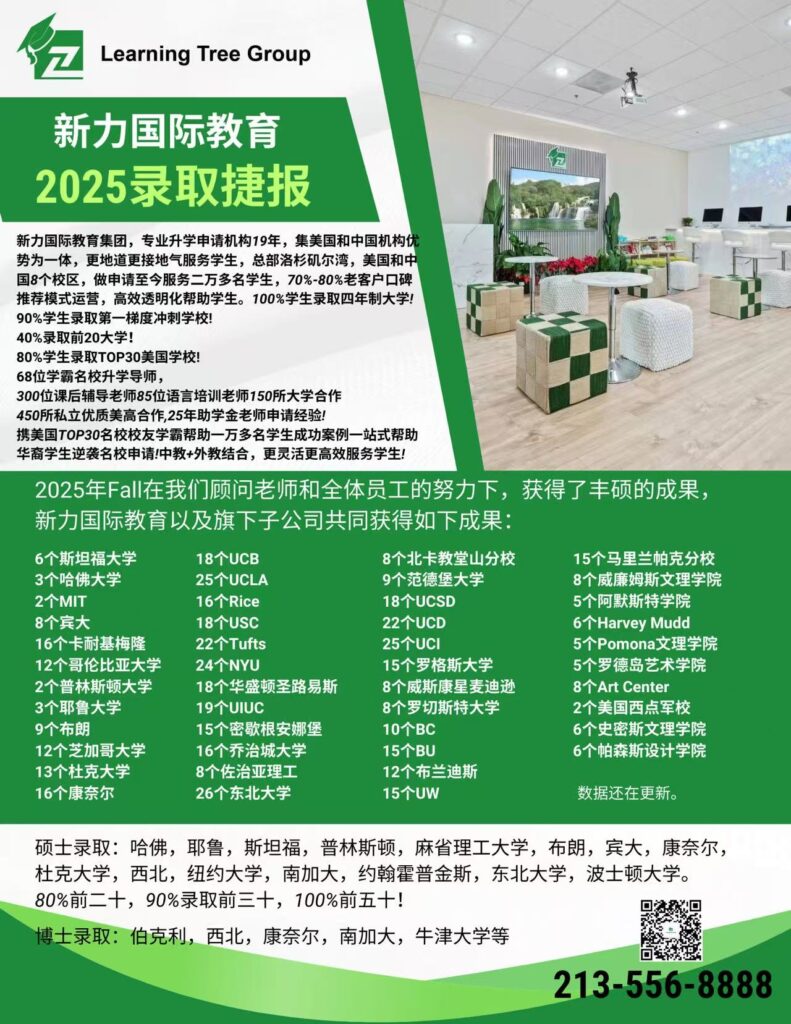 Learning Tree Group

新力国际教育

2025录取捷报

新力国际教育集团，专业升学申请机构19年，集美国和中国机构优势为一体，更地道更接地气服务学生，总部洛杉矶尔湾，美国和中国8个校区，做申请至今服务二万多名学生，70%-80%老客户口碑推荐模式运营，高效透明化帮助学生。100%学生录取四年制大学!
90%学生录取第一梯度冲刺学校!
40%录取前20大学!
80%学生录取TOP30美国学校!
68位学霸名校升学导师，
300位课后辅导老师85位语言培训老师150所大学合作
450所私立优质美高合作,25年助学金老师申请经验!
携美国TOP30名校校友学霸帮助一万多名学生成功案例一站式帮助华裔学生逆袭名校申请!中教+外教结合，更灵活更高效服务学生!

2025年Fall在我们顾问老师和全体员工的努力下，获得了丰硕的成果，新力国际教育以及旗下子公司共同获得如下成果：

6个斯坦福大学
3个哈佛大学
2个MIT
8个宾大
16个卡耐基梅隆
12个哥伦比亚大学
2个普林斯顿大学
3个耶鲁大学
9个布朗
12个芝加哥大学
13个杜克大学
16个康奈尔

18个UCB
25个UCLA
16个Rice
18个USC
22个Tufts
24个NYU
18个华盛顿圣路易斯
19个UIUC
15个密歇根安娜堡
16个乔治城大学
8个佐治亚理工
26个东北大学

8个北卡教堂山分校
9个范德堡大学
18个UCSD
22个UCD
25个UCI
15个罗格斯大学
8个威斯康星麦迪逊
8个罗切斯特大学
10个BC
15个BU
12个布兰迪斯
15个UW

15个马里兰帕克分校
8个威廉姆斯文理学院
5个阿默斯特学院
6个Harvey Mudd
5个Pomona文理学院
5个罗德岛艺术学院
8个Art Center
2个美国西点军校
6个史密斯文理学院
6个帕森斯设计学院
数据还在更新。

硕士录取：哈佛，耶鲁，斯坦福，普林斯顿，麻省理工大学，布朗，宾大，康奈尔，杜克大学，西北，纽约大学，南加大，约翰霍普金斯，东北大学，波士顿大学。
80%前二十，90%录取前三十，100%前五十!

博士录取：伯克利，西北，康奈尔，南加大，牛津大学等

213-556-8888